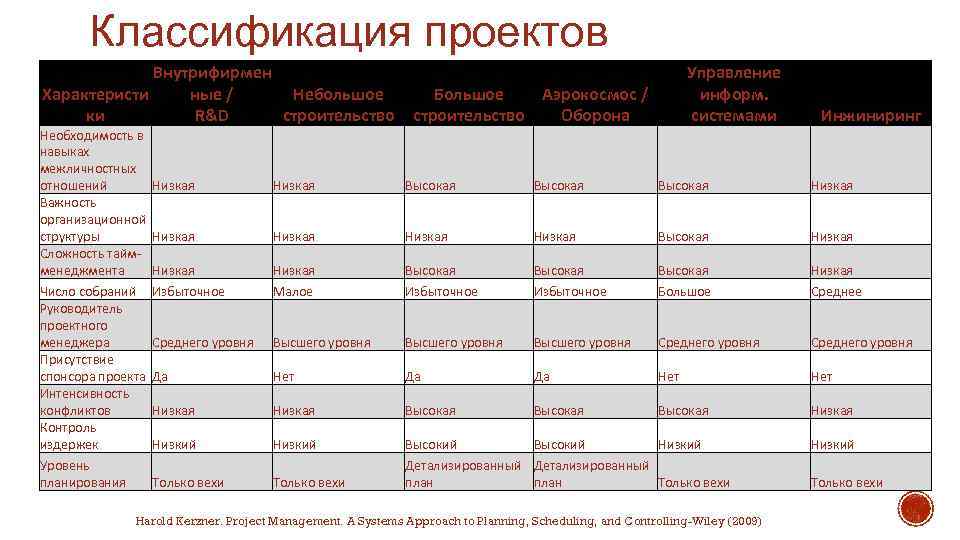 Классификация проектов

| Характеристики | Внутрифирменные / R&D | Небольшое строительство | Большое строительство | Аэрокосмос / Оборона | Управление информ. системами | Инжиниринг |
|---|---|---|---|---|---|---|
| Необходимость в навыках межличностных отношений | Низкая | Низкая | Высокая | Высокая | Высокая | Низкая |
| Важность организационной структуры | Низкая | Низкая | Низкая | Низкая | Высокая | Низкая |
| Сложность тайм-менеджмента | Низкая | Низкая | Высокая | Высокая | Высокая | Низкая |
| Число собраний | Избыточное | Малое | Избыточное | Избыточное | Большое | Среднее |
| Руководитель проектного менеджера | Среднего уровня | Высшего уровня | Высшего уровня | Высшего уровня | Среднего уровня | Среднего уровня |
| Присутствие спонсора проекта | Да | Нет | Да | Да | Нет | Нет |
| Интенсивность конфликтов | Низкая | Низкая | Высокая | Высокая | Высокая | Низкая |
| Контроль издержек | Низкий | Низкий | Высокий | Высокий | Низкий | Низкий |
| Уровень планирования | Только вехи | Только вехи | Детализированный план | Детализированный план | Только вехи | Только вехи |

Harold Kerzner. Project Management. A Systems Approach to Planning, Scheduling, and Controlling-Wiley (2009)